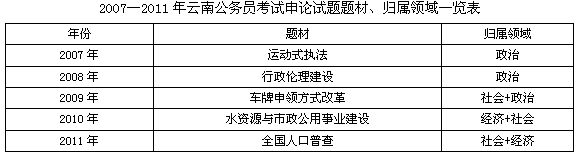 2007—2011 年云南公务员考试申论试题题材、归属领域一览表

| 年份 | 题材 | 归属领域 |
|---|---|---|
| 2007 年 | 运动式执法 | 政治 |
| 2008 年 | 行政伦理建设 | 政治 |
| 2009 年 | 车牌申领方式改革 | 社会+政治 |
| 2010 年 | 水资源与市政公用事业建设 | 经济+社会 |
| 2011 年 | 全国人口普查 | 社会+经济 |